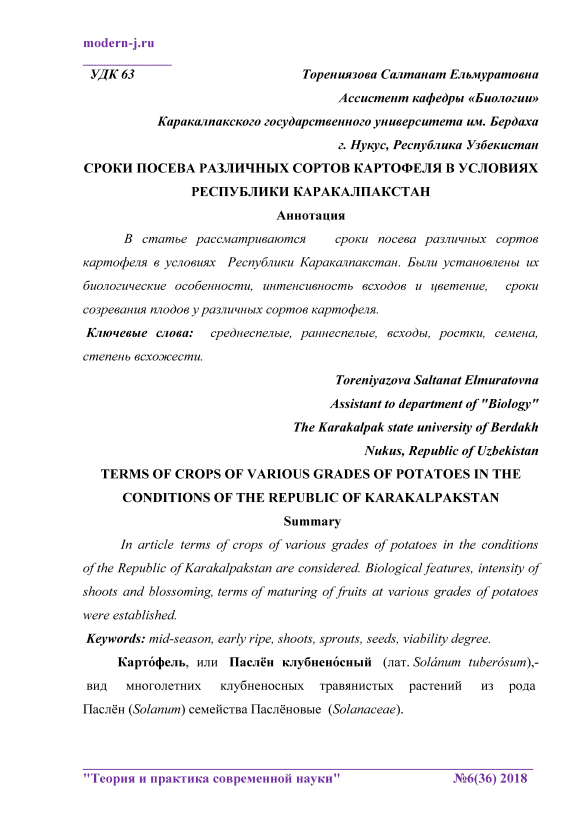 modern-j.ru

УДК 63

Торениязова Салтанат Ельмуратовна
Ассистент кафедры «Биологии»
Каракалпакского государственного университета им. Бердаха
г. Нукус, Республика Узбекистан

СРОКИ ПОСЕВА РАЗЛИЧНЫХ СОРТОВ КАРТОФЕЛЯ В УСЛОВИЯХ РЕСПУБЛИКИ КАРАКАЛПАКСТАН

Аннотация

В статье рассматриваются сроки посева различных сортов картофеля в условиях Республики Каракалпакстан. Были установлены их биологические особенности, интенсивность всходов и цветение, сроки созревания плодов у различных сортов картофеля.

Ключевые слова: среднеспелые, раннеспелые, всходы, ростки, семена, степень всхожести.

Toreniyazova Saltanat Elmuratovna
Assistant to department of "Biology"
The Karakalpak state university of Berdakh
Nukus, Republic of Uzbekistan

TERMS OF CROPS OF VARIOUS GRADES OF POTATOES IN THE CONDITIONS OF THE REPUBLIC OF KARAKALPAKSTAN

Summary

In article terms of crops of various grades of potatoes in the conditions of the Republic of Karakalpakstan are considered. Biological features, intensity of shoots and blossoming, terms of maturing of fruits at various grades of potatoes were established.

Keywords: mid-season, early ripe, shoots, sprouts, seeds, viability degree.

Карто́фель, или Паслён клубнено́сный (лат. Solánum tuberósum),- вид многолетних клубненосных травянистых растений из рода Паслён (Solanum) семейства Паслёновые (Solanaceae).

"Теория и практика современной науки" №6(36) 2018